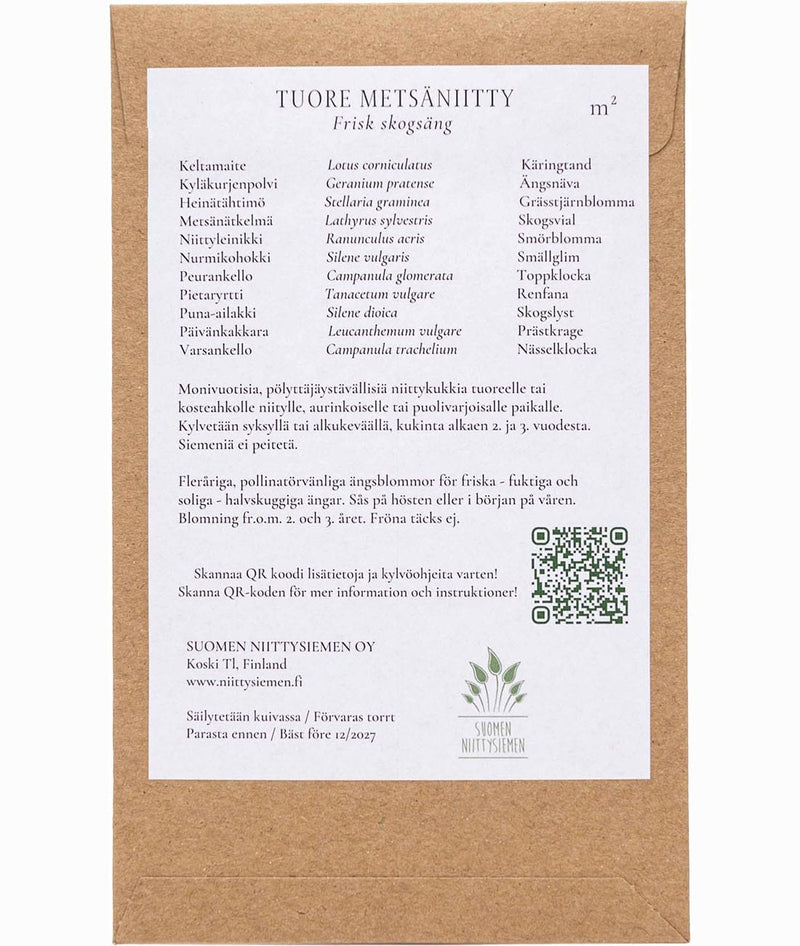 TUORE METSÄNIITTY
Frisk skogsäng

$m^2$

| Keltamaite | Lotus corniculatus | Käringtand |
|---|---|---|
| Kyläkurjenpolvi | Geranium pratense | Ängsnäva |
| Heinätähtimö | Stellaria graminea | Grässtjärnblomma |
| Metsänätkelmä | Lathyrus sylvestris | Skogsvial |
| Niittyleinikki | Ranunculus acris | Smörblomma |
| Nurmikohokki | Silene vulgaris | Smällglim |
| Peurankello | Campanula glomerata | Toppklocka |
| Pietaryrtti | Tanacetum vulgare | Renfana |
| Puna-ailakki | Silene dioica | Skogslyst |
| Päivänkakkara | Leucanthemum vulgare | Prästkrage |
| Varsankello | Campanula trachelium | Nässelklocka |

Monivuotisia, pölyttäjäystävällisiä niittykukkia tuoreelle tai kosteahkolle niitylle, aurinkoiselle tai puolivarjoisalle paikalle. Kylvetään syksyllä tai alkukeväällä, kukinta alkaen 2. ja 3. vuodesta. Siemeniä ei peitetä.

Fleråriga, pollinatörvänliga ängsblommor för friska - fuktiga och soliga - halvskuggiga ängar. Sås på hösten eller i början på våren. Blomning fr.o.m. 2. och 3. året. Fröna täcks ej.

Skannaa QR koodi lisätietoja ja kylvöohjeita varten!
Skanna QR-koden för mer information och instruktioner!

SUOMEN NIITTYSIEMEN OY
Koski Tl, Finland
www.niittysiemen.fi

Säilytetään kuivassa / Förvaras torrt
Parasta ennen / Bäst före 12/2027

SUOMEN
NIITTYSIEMEN